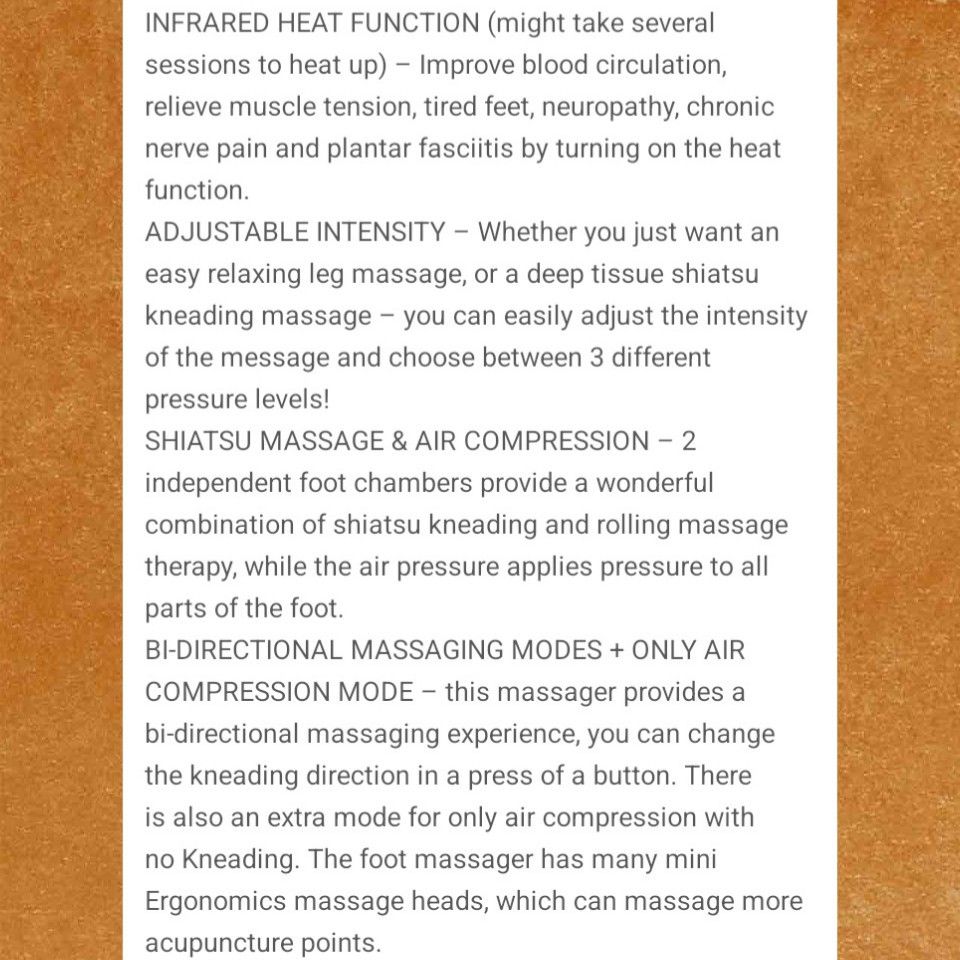 INFRARED HEAT FUNCTION (might take several sessions to heat up) – Improve blood circulation, relieve muscle tension, tired feet, neuropathy, chronic nerve pain and plantar fasciitis by turning on the heat function.
ADJUSTABLE INTENSITY – Whether you just want an easy relaxing leg massage, or a deep tissue shiatsu kneading massage – you can easily adjust the intensity of the message and choose between 3 different pressure levels!
SHIATSU MASSAGE & AIR COMPRESSION – 2 independent foot chambers provide a wonderful combination of shiatsu kneading and rolling massage therapy, while the air pressure applies pressure to all parts of the foot.
BI-DIRECTIONAL MASSAGING MODES + ONLY AIR COMPRESSION MODE – this massager provides a bi-directional massaging experience, you can change the kneading direction in a press of a button. There is also an extra mode for only air compression with no Kneading. The foot massager has many mini Ergonomics massage heads, which can massage more acupuncture points.